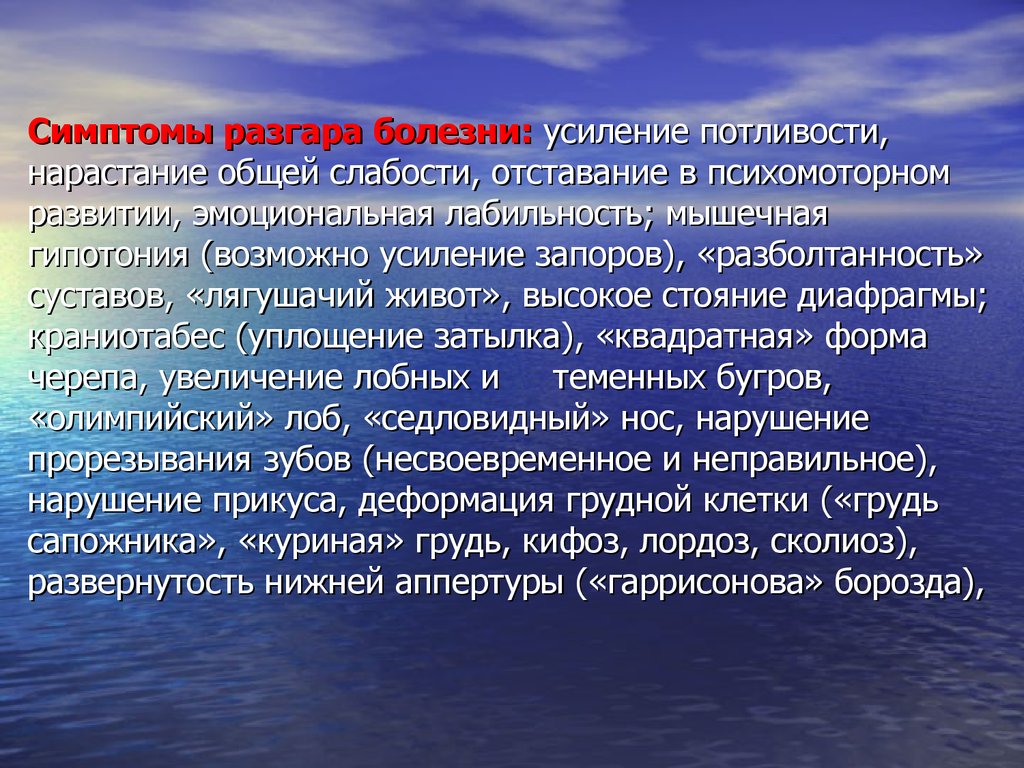 Симптомы разгара болезни: усиление потливости, нарастание общей слабости, отставание в психомоторном развитии, эмоциональная лабильность; мышечная гипотония (возможно усиление запоров), «разболтанность» суставов, «лягушачий живот», высокое стояние диафрагмы; краниотабес (уплощение затылка), «квадратная» форма черепа, увеличение лобных и теменных бугров, «олимпийский» лоб, «седловидный» нос, нарушение прорезывания зубов (несвоевременное и неправильное), нарушение прикуса, деформация грудной клетки («грудь сапожника», «куриная» грудь, кифоз, лордоз, сколиоз), развернутость нижней аппертуры («гаррисонова» борозда),